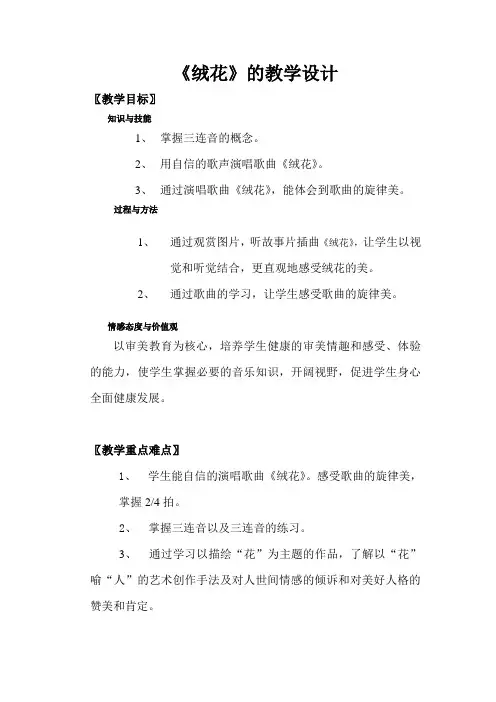 《绒花》的教学设计

〖教学目标〗

知识与技能

1、 掌握三连音的概念。

2、 用自信的歌声演唱歌曲《绒花》。

3、 通过演唱歌曲《绒花》，能体会到歌曲的旋律美。

过程与方法

1、 通过观赏图片，听故事片插曲《绒花》，让学生以视觉和听觉结合，更直观地感受绒花的美。

2、 通过歌曲的学习，让学生感受歌曲的旋律美。

情感态度与价值观

以审美教育为核心，培养学生健康的审美情趣和感受、体验的能力，使学生掌握必要的音乐知识，开阔视野，促进学生身心全面健康发展。

〖教学重点难点〗

1、 学生能自信的演唱歌曲《绒花》。感受歌曲的旋律美，掌握 2/4 拍。

2、 掌握三连音以及三连音的练习。

3、 通过学习以描绘“花”为主题的作品，了解以“花”喻“人”的艺术创作手法及对人世间情感的倾诉和对美好人格的赞美和肯定。